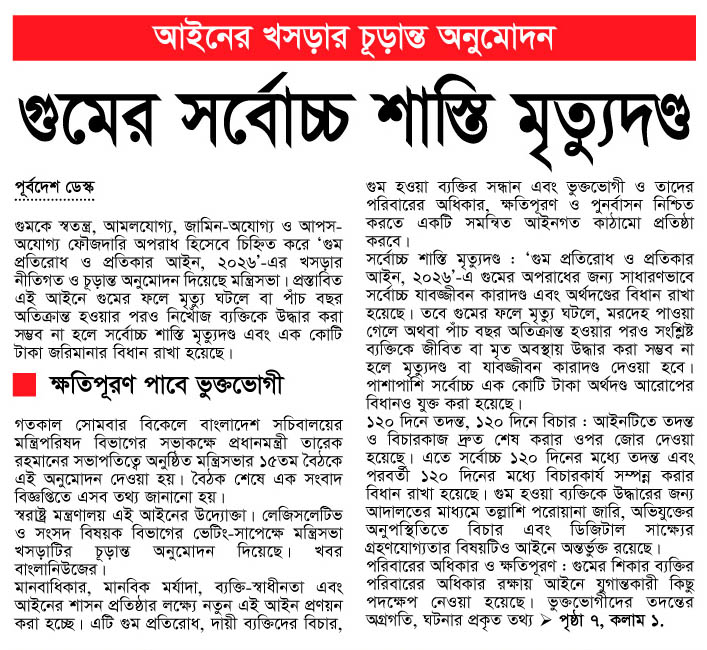 আইনের খসড়ার চূড়ান্ত অনুমোদন

গুমের সর্বোচ্চ শাস্তি মৃত্যুদণ্ড

পূর্বদেশ ডেস্ক

গুমকে স্বতন্ত্র, আমলযোগ্য, জামিন-অযোগ্য ও আপস-অযোগ্য ফৌজদারি অপরাধ হিসেবে চিহ্নিত করে 'গুম প্রতিরোধ ও প্রতিকার আইন, ২০২৬'-এর খসড়ার নীতিগত ও চূড়ান্ত অনুমোদন দিয়েছে মন্ত্রিসভা। প্রস্তাবিত এই আইনে গুমের ফলে মৃত্যু ঘটলে বা পাঁচ বছর অতিক্রান্ত হওয়ার পরও নিখোঁজ ব্যক্তিকে উদ্ধার করা সম্ভব না হলে সর্বোচ্চ শাস্তি মৃত্যুদণ্ড এবং এক কোটি টাকা জরিমানার বিধান রাখা হয়েছে।

ক্ষতিপূরণ পাবে ভুক্তভোগী

গতকাল সোমবার বিকেলে বাংলাদেশ সচিবালয়ের মন্ত্রিপরিষদ বিভাগের সভাকক্ষে প্রধানমন্ত্রী তারেক রহমানের সভাপতিত্বে অনুষ্ঠিত মন্ত্রিসভার ১৫তম বৈঠকে এই অনুমোদন দেওয়া হয়। বৈঠক শেষে এক সংবাদ বিজ্ঞপ্তিতে এসব তথ্য জানানো হয়।
স্বরাষ্ট্র মন্ত্রণালয় এই আইনের উদ্যোক্তা। লেজিসলেটিভ ও সংসদ বিষয়ক বিভাগের ভেটিং-সাপেক্ষে মন্ত্রিসভা খসড়াটির চূড়ান্ত অনুমোদন দিয়েছে। খবর বাংলানিউজের।
মানবাধিকার, মানবিক মর্যাদা, ব্যক্তি-স্বাধীনতা এবং আইনের শাসন প্রতিষ্ঠার লক্ষ্যে নতুন এই আইন প্রণয়ন করা হচ্ছে। এটি গুম প্রতিরোধ, দায়ী ব্যক্তিদের বিচার, গুম হওয়া ব্যক্তির সন্ধান এবং ভুক্তভোগী ও তাদের পরিবারের অধিকার, ক্ষতিপূরণ ও পুনর্বাসন নিশ্চিত করতে একটি সমন্বিত আইনগত কাঠামো প্রতিষ্ঠা করবে।
সর্বোচ্চ শাস্তি মৃত্যুদণ্ড : 'গুম প্রতিরোধ ও প্রতিকার আইন, ২০২৬'-এ গুমের অপরাধের জন্য সাধারণভাবে সর্বোচ্চ যাবজ্জীবন কারাদণ্ড এবং অর্থদণ্ডের বিধান রাখা হয়েছে। তবে গুমের ফলে মৃত্যু ঘটলে, মরদেহ পাওয়া গেলে অথবা পাঁচ বছর অতিক্রান্ত হওয়ার পরও সংশ্লিষ্ট ব্যক্তিকে জীবিত বা মৃত অবস্থায় উদ্ধার করা সম্ভব না হলে মৃত্যুদণ্ড বা যাবজ্জীবন কারাদণ্ড দেওয়া হবে। পাশাপাশি সর্বোচ্চ এক কোটি টাকা অর্থদণ্ড আরোপের বিধানও যুক্ত করা হয়েছে।
১২০ দিনে তদন্ত, ১২০ দিনে বিচার : আইনটিতে তদন্ত ও বিচারকাজ দ্রুত শেষ করার ওপর জোর দেওয়া হয়েছে। এতে সর্বোচ্চ ১২০ দিনের মধ্যে তদন্ত এবং পরবর্তী ১২০ দিনের মধ্যে বিচারকার্য সম্পন্ন করার বিধান রাখা হয়েছে। গুম হওয়া ব্যক্তিকে উদ্ধারের জন্য আদালতের মাধ্যমে তল্লাশি পরোয়ানা জারি, অভিযুক্তের অনুপস্থিতিতে বিচার এবং ডিজিটাল সাক্ষ্যের গ্রহণযোগ্যতার বিষয়টিও আইনে অন্তর্ভুক্ত রয়েছে।
পরিবারের অধিকার ও ক্ষতিপূরণ : গুমের শিকার ব্যক্তির পরিবারের অধিকার রক্ষায় আইনে যুগান্তকারী কিছু পদক্ষেপ নেওয়া হয়েছে। ভুক্তভোগীদের তদন্তের অগ্রগতি, ঘটনার প্রকৃত তথ্য ➤ পৃষ্ঠা ৭, কলাম ১.